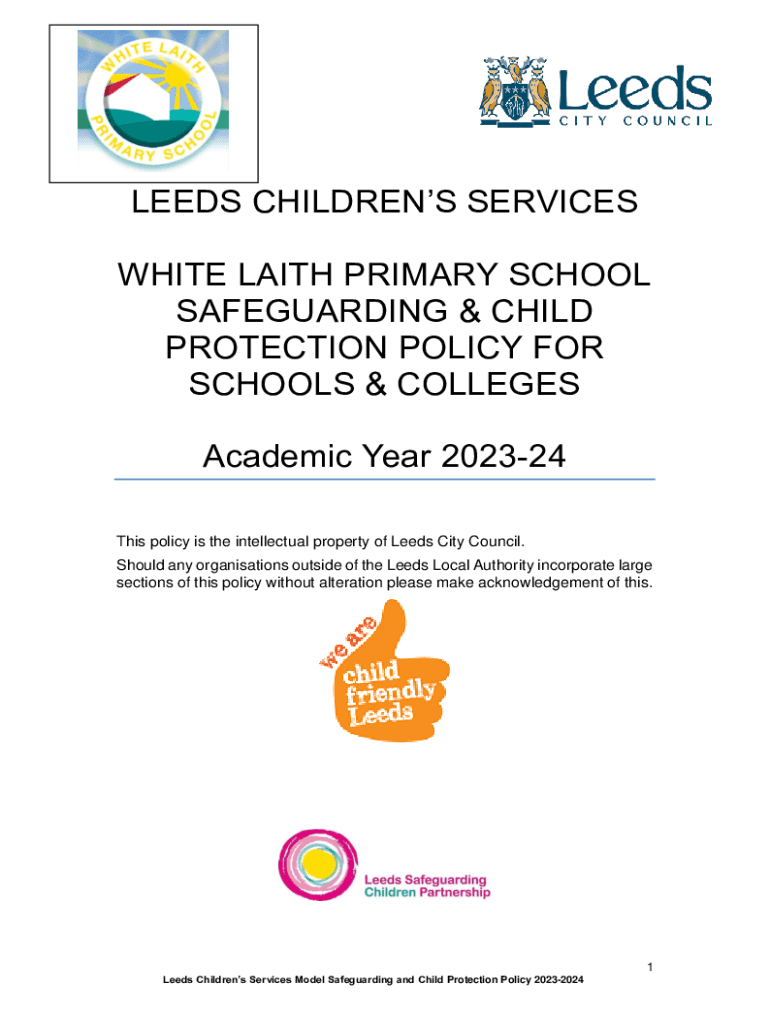 WHITE LAITH PRIMARY SCHOOL

Leeds
CITY COUNCIL

LEEDS CHILDREN'S SERVICES

WHITE LAITH PRIMARY SCHOOL SAFEGUARDING & CHILD PROTECTION POLICY FOR SCHOOLS & COLLEGES

Academic Year 2023-24

This policy is the intellectual property of Leeds City Council.

Should any organisations outside of the Leeds Local Authority incorporate large sections of this policy without alteration please make acknowledgement of this.

we are child friendly Leeds

Leeds Safeguarding Children Partnership

1

Leeds Children's Services Model Safeguarding and Child Protection Policy 2023-2024